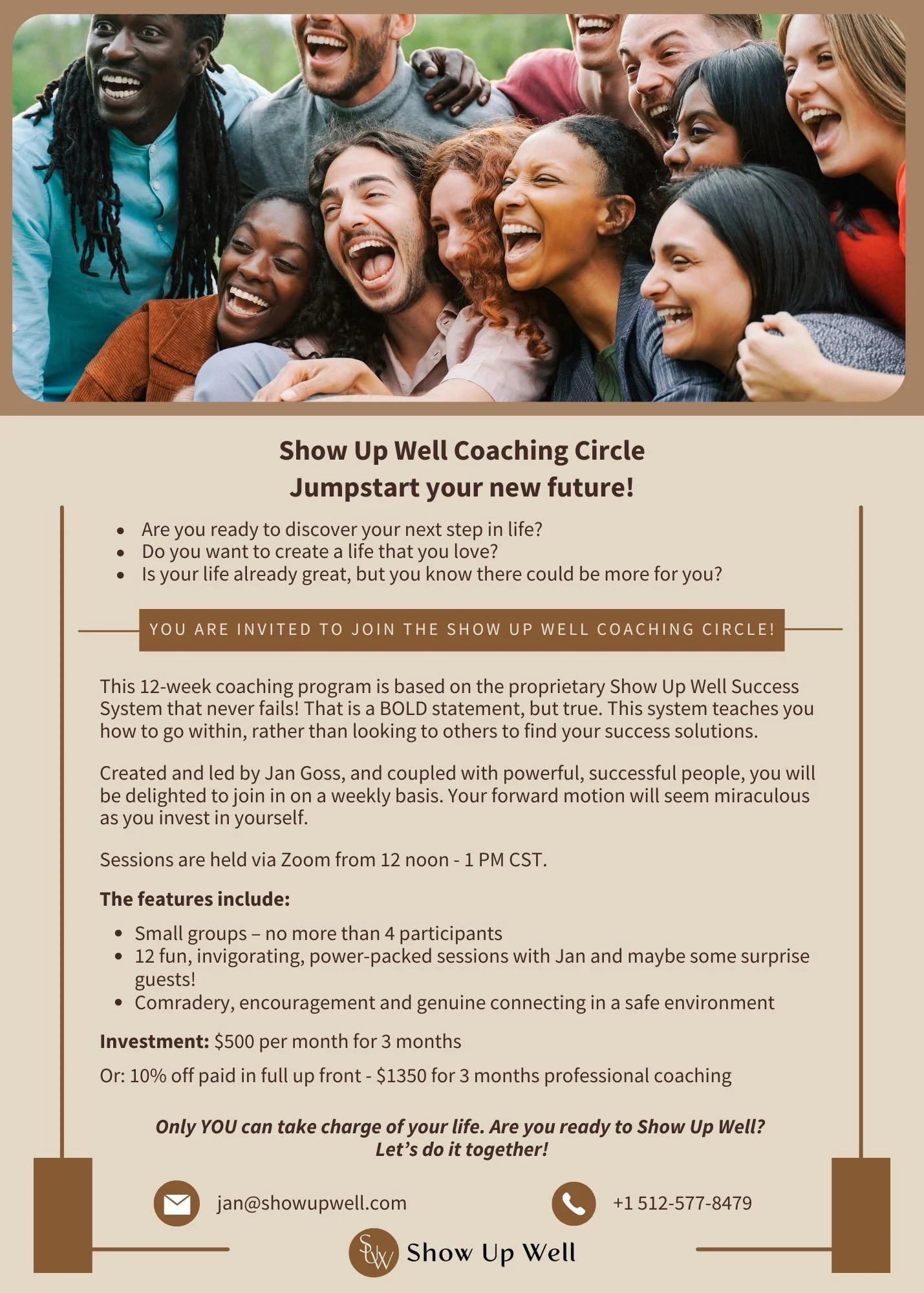 Show Up Well Coaching Circle
Jumpstart your new future!

• Are you ready to discover your next step in life?
• Do you want to create a life that you love?
• Is your life already great, but you know there could be more for you?

YOU ARE INVITED TO JOIN THE SHOW UP WELL COACHING CIRCLE!

This 12-week coaching program is based on the proprietary Show Up Well Success System that never fails! That is a BOLD statement, but true. This system teaches you how to go within, rather than looking to others to find your success solutions.

Created and led by Jan Goss, and coupled with powerful, successful people, you will be delighted to join in on a weekly basis. Your forward motion will seem miraculous as you invest in yourself.

Sessions are held via Zoom from 12 noon - 1 PM CST.

The features include:

• Small groups – no more than 4 participants
• 12 fun, invigorating, power-packed sessions with Jan and maybe some surprise guests!
• Comradery, encouragement and genuine connecting in a safe environment

Investment: $500 per month for 3 months

Or: 10% off paid in full up front - $1350 for 3 months professional coaching

Only YOU can take charge of your life. Are you ready to Show Up Well?
Let's do it together!

jan@showupwell.com

+1 512-577-8479

SUW Show Up Well